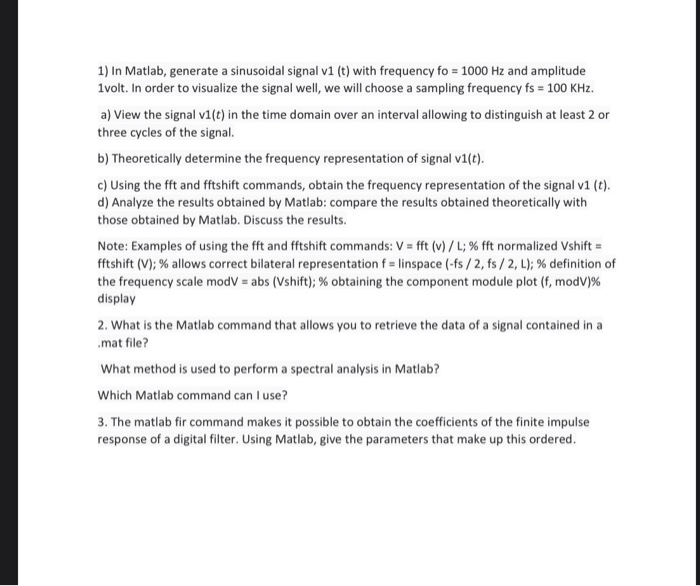 1) In Matlab, generate a sinusoidal signal v1 (t) with frequency fo = 1000 Hz and amplitude 1volt. In order to visualize the signal well, we will choose a sampling frequency fs = 100 KHz.

a) View the signal v1($t$) in the time domain over an interval allowing to distinguish at least 2 or three cycles of the signal.

b) Theoretically determine the frequency representation of signal v1($t$).

c) Using the fft and fftshift commands, obtain the frequency representation of the signal v1 ($t$).
d) Analyze the results obtained by Matlab: compare the results obtained theoretically with those obtained by Matlab. Discuss the results.

Note: Examples of using the fft and fftshift commands: V = fft (v) / L; % fft normalized Vshift = fftshift (V); % allows correct bilateral representation f = linspace (-fs / 2, fs / 2, L); % definition of the frequency scale modV = abs (Vshift); % obtaining the component module plot (f, modV)% display

2. What is the Matlab command that allows you to retrieve the data of a signal contained in a .mat file?

What method is used to perform a spectral analysis in Matlab?

Which Matlab command can I use?

3. The matlab fir command makes it possible to obtain the coefficients of the finite impulse response of a digital filter. Using Matlab, give the parameters that make up this ordered.